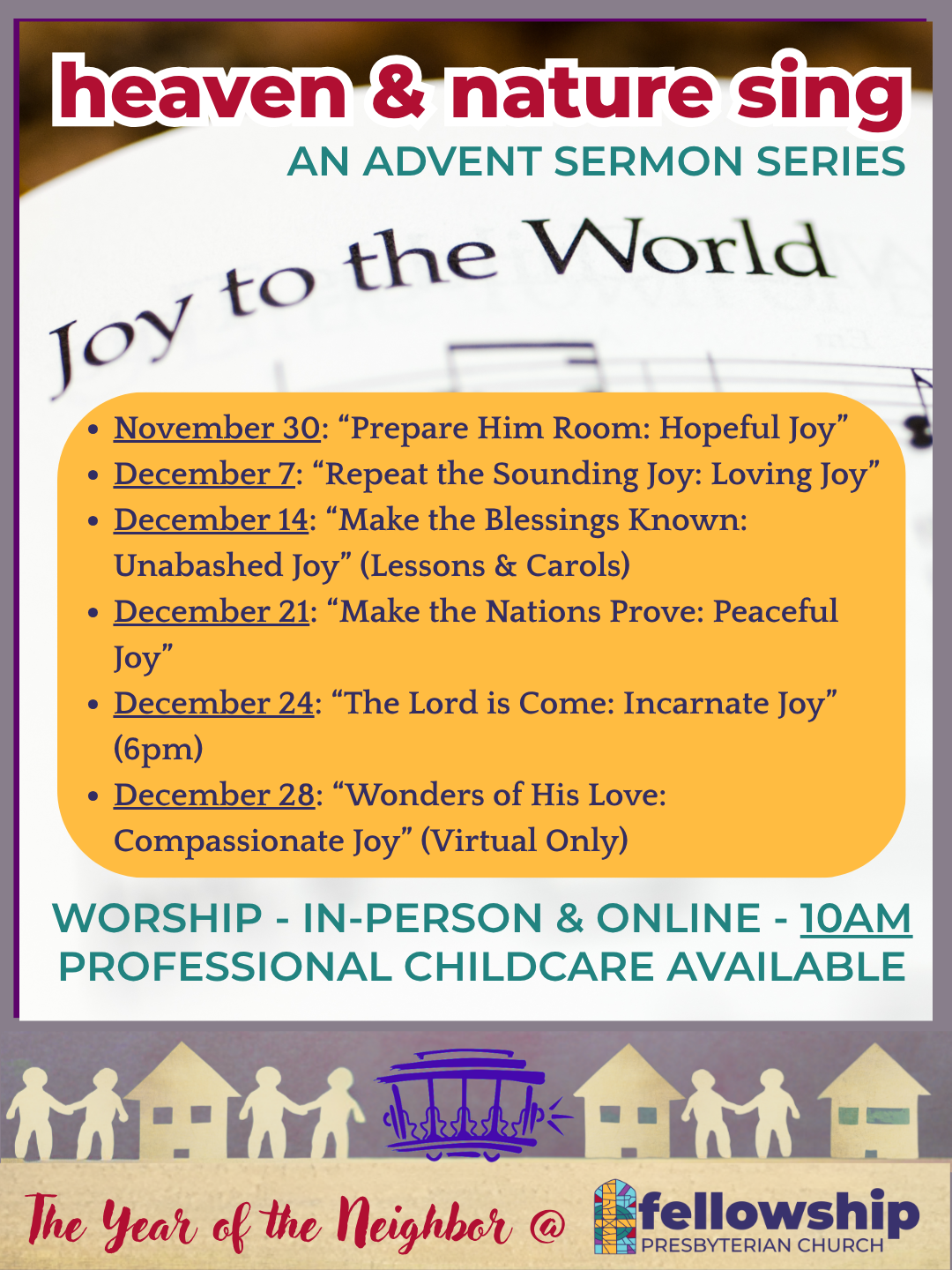 heaven & nature sing
AN ADVENT SERMON SERIES

Joy to the World

• November 30: "Prepare Him Room: Hopeful Joy"
• December 7: "Repeat the Sounding Joy: Loving Joy"
• December 14: "Make the Blessings Known: Unabashed Joy" (Lessons & Carols)
• December 21: "Make the Nations Prove: Peaceful Joy"
• December 24: "The Lord is Come: Incarnate Joy" (6pm)
• December 28: "Wonders of His Love: Compassionate Joy" (Virtual Only)

WORSHIP - IN-PERSON & ONLINE - 10AM
PROFESSIONAL CHILDCARE AVAILABLE

The Year of the Neighbor @

fellowship
PRESBYTERIAN CHURCH